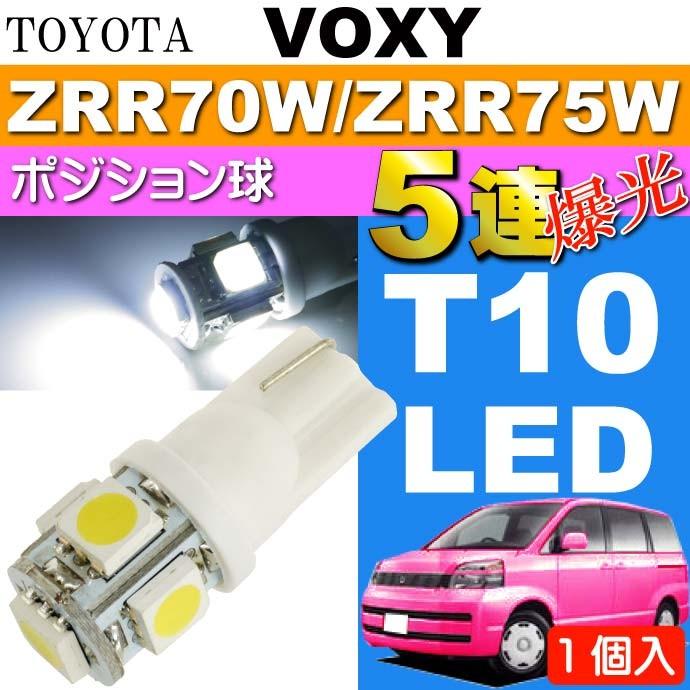 TOYOTA VOXY
ZRR70W/ZRR75W
ポジション球
5連爆光
T10
LED
1個入